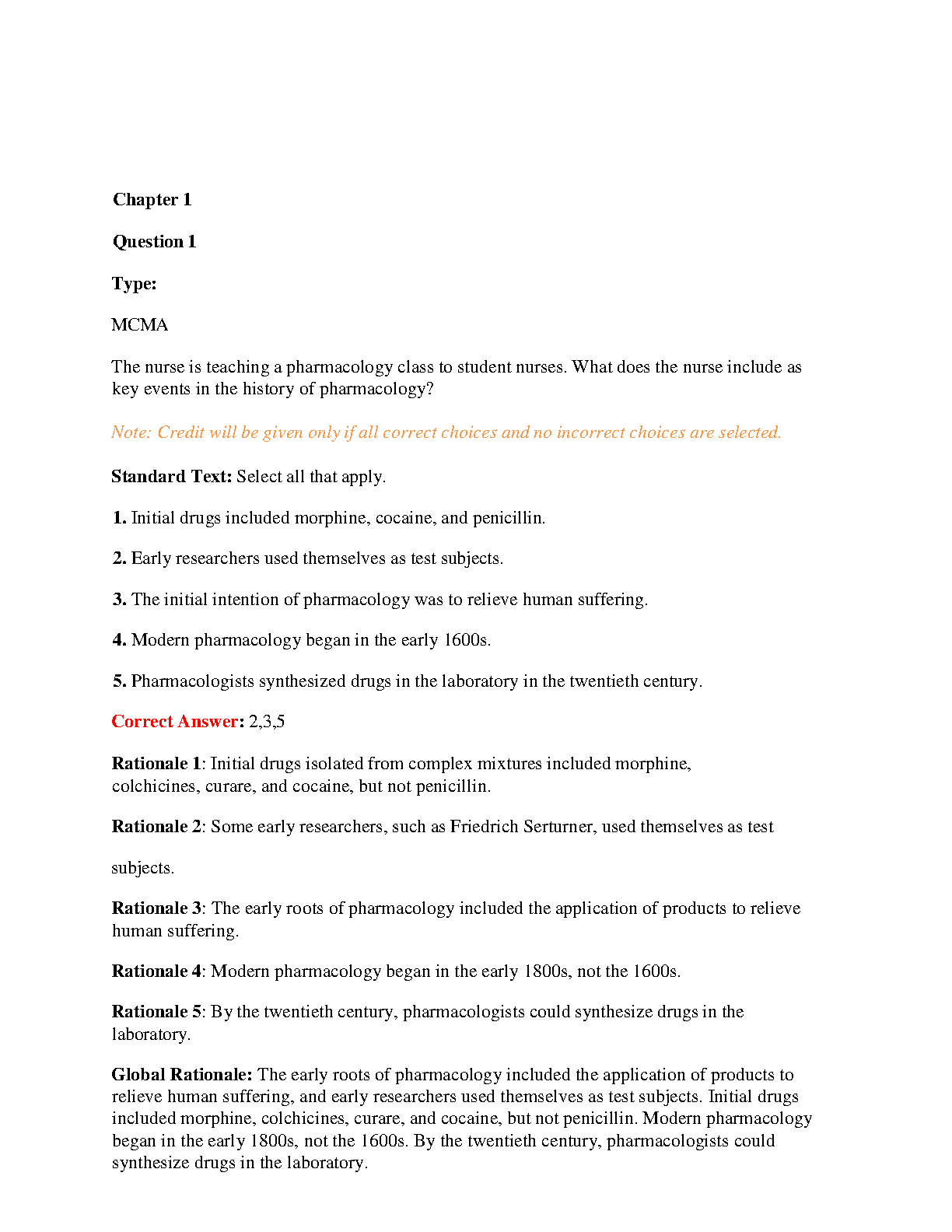 Chapter 1

Question 1

Type:

MCMA

The nurse is teaching a pharmacology class to student nurses. What does the nurse include as key events in the history of pharmacology?

Note: Credit will be given only if all correct choices and no incorrect choices are selected.

Standard Text: Select all that apply.

1. Initial drugs included morphine, cocaine, and penicillin.

2. Early researchers used themselves as test subjects.

3. The initial intention of pharmacology was to relieve human suffering.

4. Modern pharmacology began in the early 1600s.

5. Pharmacologists synthesized drugs in the laboratory in the twentieth century.

Correct Answer: 2,3,5

Rationale 1: Initial drugs isolated from complex mixtures included morphine, colchicines, curare, and cocaine, but not penicillin.

Rationale 2: Some early researchers, such as Friedrich Serturner, used themselves as test

subjects.

Rationale 3: The early roots of pharmacology included the application of products to relieve human suffering.

Rationale 4: Modern pharmacology began in the early 1800s, not the 1600s.

Rationale 5: By the twentieth century, pharmacologists could synthesize drugs in the laboratory.

Global Rationale: The early roots of pharmacology included the application of products to relieve human suffering, and early researchers used themselves as test subjects. Initial drugs included morphine, colchicines, curare, and cocaine, but not penicillin. Modern pharmacology began in the early 1800s, not the 1600s. By the twentieth century, pharmacologists could synthesize drugs in the laboratory.